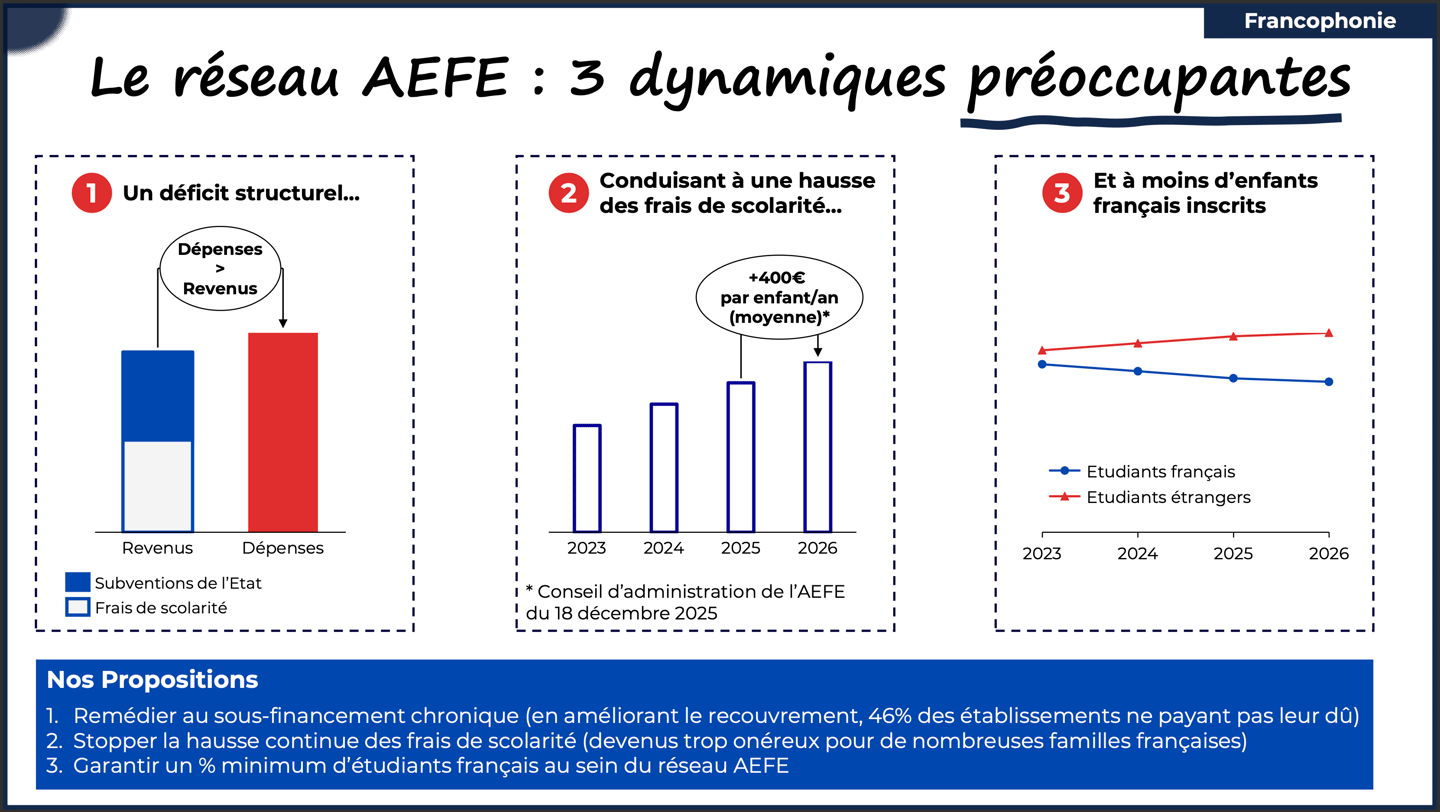 Francophonie

Le réseau AEFE : 3 dynamiques préoccupantes

1 Un déficit structurel...

Dépenses > Revenus

Revenus Dépenses

Subventions de l'Etat
Frais de scolarité

2 Conduisant à une hausse des frais de scolarité...

+400€ par enfant/an (moyenne)*

2023 2024 2025 2026

* Conseil d'administration de l'AEFE du 18 décembre 2025

3 Et à moins d'enfants français inscrits

Etudiants français
Etudiants étrangers

2023 2024 2025 2026

Nos Propositions

1. Remédier au sous-financement chronique (en améliorant le recouvrement, 46% des établissements ne payant pas leur dû)
2. Stopper la hausse continue des frais de scolarité (devenus trop onéreux pour de nombreuses familles françaises)
3. Garantir un % minimum d'étudiants français au sein du réseau AEFE